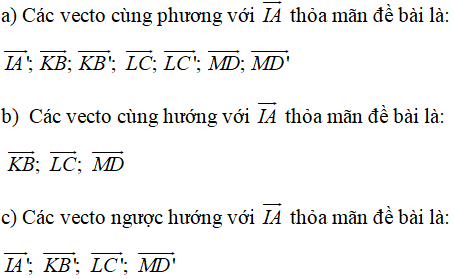 a) Các vecto cùng phương với $\overrightarrow{IA}$ thỏa mãn đề bài là:

$\overrightarrow{IA'}$; $\overrightarrow{KB}$; $\overrightarrow{KB'}$; $\overrightarrow{LC}$; $\overrightarrow{LC'}$; $\overrightarrow{MD}$; $\overrightarrow{MD'}$

b) Các vecto cùng hướng với $\overrightarrow{IA}$ thỏa mãn đề bài là:

$\overrightarrow{KB}$; $\overrightarrow{LC}$; $\overrightarrow{MD}$

c) Các vecto ngược hướng với $\overrightarrow{IA}$ thỏa mãn đề bài là:

$\overrightarrow{IA'}$; $\overrightarrow{KB'}$; $\overrightarrow{LC'}$; $\overrightarrow{MD'}$